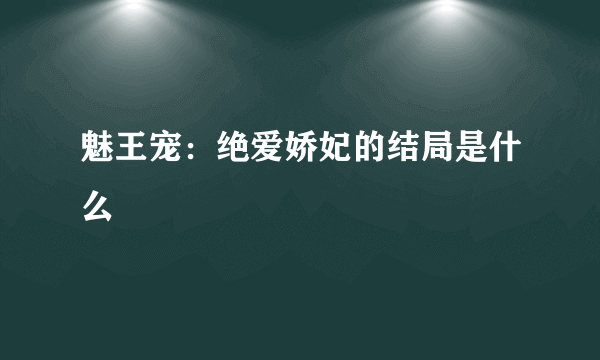 魅王宠：绝爱娇妃的结局是什么